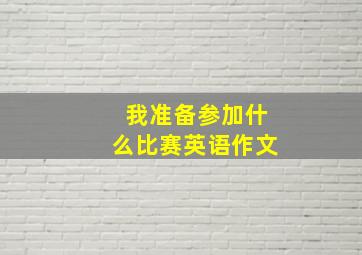 我准备参加什么比赛英语作文